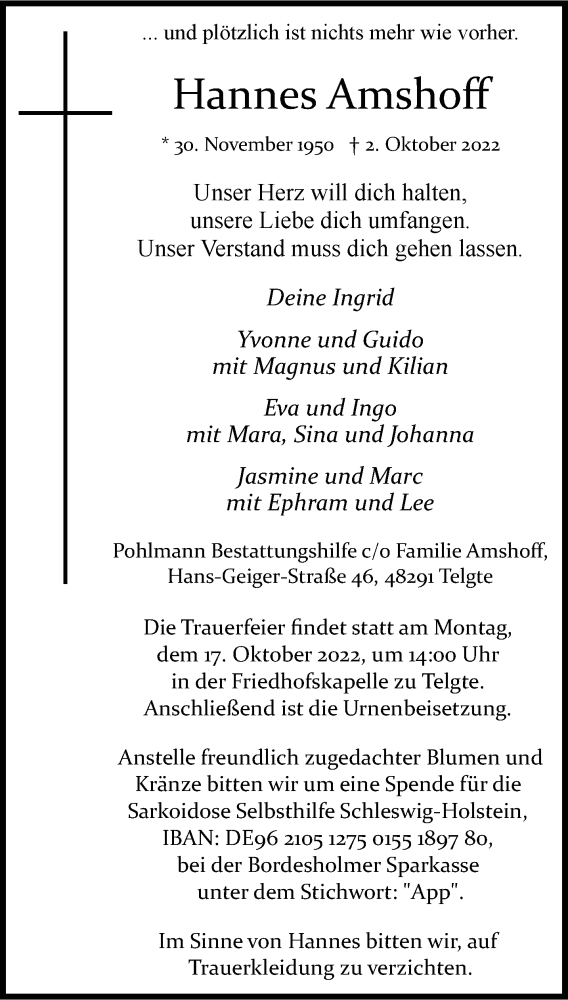 ... und plötzlich ist nichts mehr wie vorher.

Hannes Amshoff

* 30. November 1950 † 2. Oktober 2022

Unser Herz will dich halten,
unsere Liebe dich umfangen.
Unser Verstand muss dich gehen lassen.

Deine Ingrid

Yvonne und Guido
mit Magnus und Kilian

Eva und Ingo
mit Mara, Sina und Johanna

Jasmine und Marc
mit Ephram und Lee

Pohlmann Bestattungshilfe c/o Familie Amshoff,
Hans-Geiger-Straße 46, 48291 Telgte

Die Trauerfeier findet statt am Montag,
dem 17. Oktober 2022, um 14:00 Uhr
in der Friedhofskapelle zu Telgte.
Anschließend ist die Urnenbeisetzung.

Anstelle freundlich zugedachter Blumen und
Kränze bitten wir um eine Spende für die
Sarkoidose Selbsthilfe Schleswig-Holstein,
IBAN: DE96 2105 1275 0155 1897 80,
bei der Bordesholmer Sparkasse
unter dem Stichwort: "App".

Im Sinne von Hannes bitten wir, auf
Trauerkleidung zu verzichten.